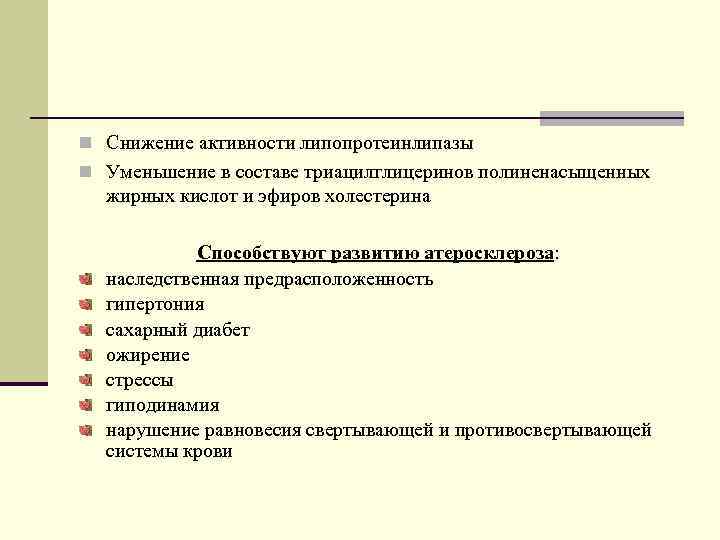 Снижение активности липопротеинлипазы

Уменьшение в составе триацилглицеринов полиненасыщенных жирных кислот и эфиров холестерина

Способствуют развитию атеросклероза:

наследственная предрасположенность

гипертония

сахарный диабет

ожирение

стрессы

гиподинамия

нарушение равновесия свертывающей и противосвертывающей системы крови